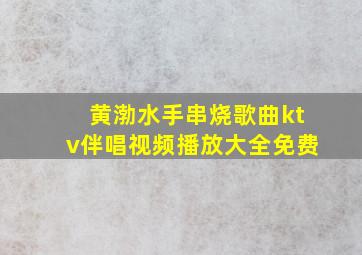 黄渤水手串烧歌曲ktv伴唱视频播放大全免费